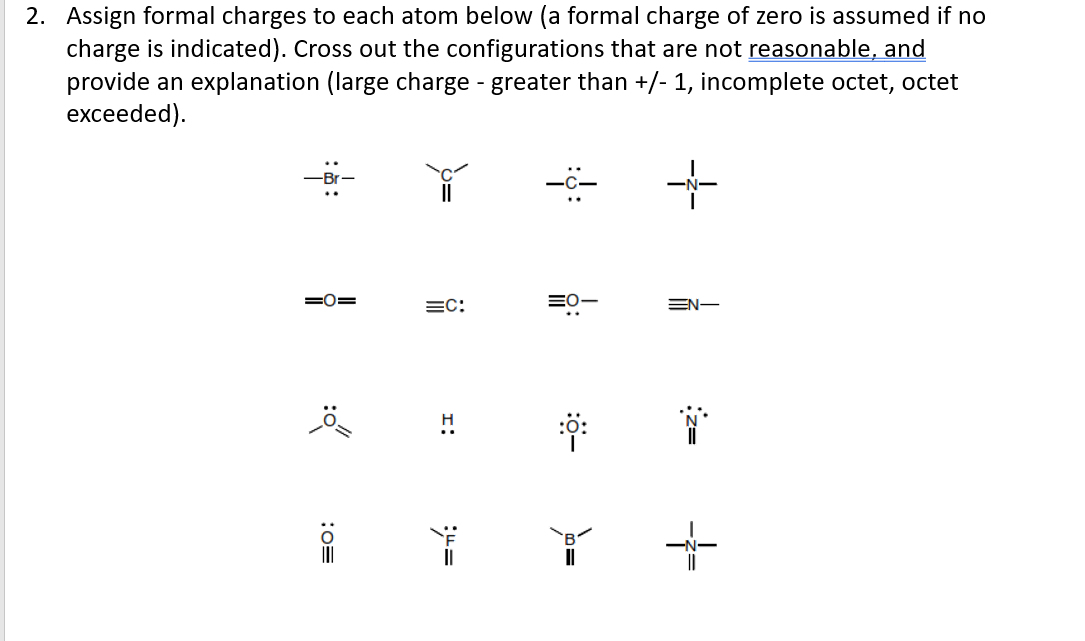 2. Assign formal charges to each atom below (a formal charge of zero is assumed if no charge is indicated). Cross out the configurations that are not reasonable, and provide an explanation (large charge - greater than +/- 1, incomplete octet, octet exceeded).

Br C C N

O C: O N

O H O N

O F B N